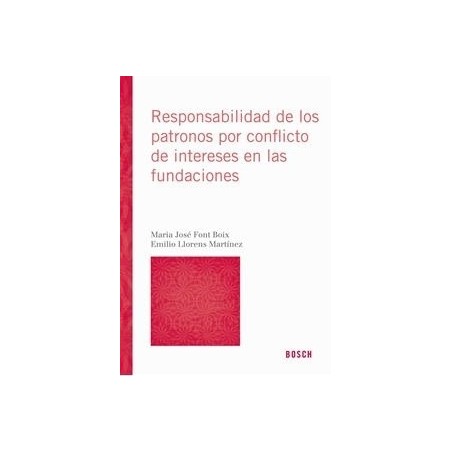 Responsabilidad de los patronos por conflicto de intereses en las fundaciones

Maria José Font Boix
Emilio Llorens Martínez

BOSCH